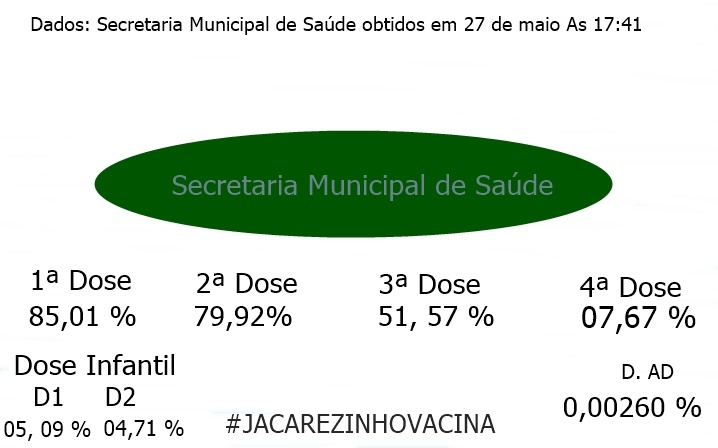 Dados: Secretaria Municipal de Saúde obtidos em 27 de maio As 17:41

Secretaria Municipal de Saúde

1ª Dose
85,01 %

2ª Dose
79,92%

3ª Dose
51, 57 %

4ª Dose
07,67 %

Dose Infantil
D1
05, 09 %
D2
04,71 %

#JACAREZINHOVACINA

D. AD
0,00260 %